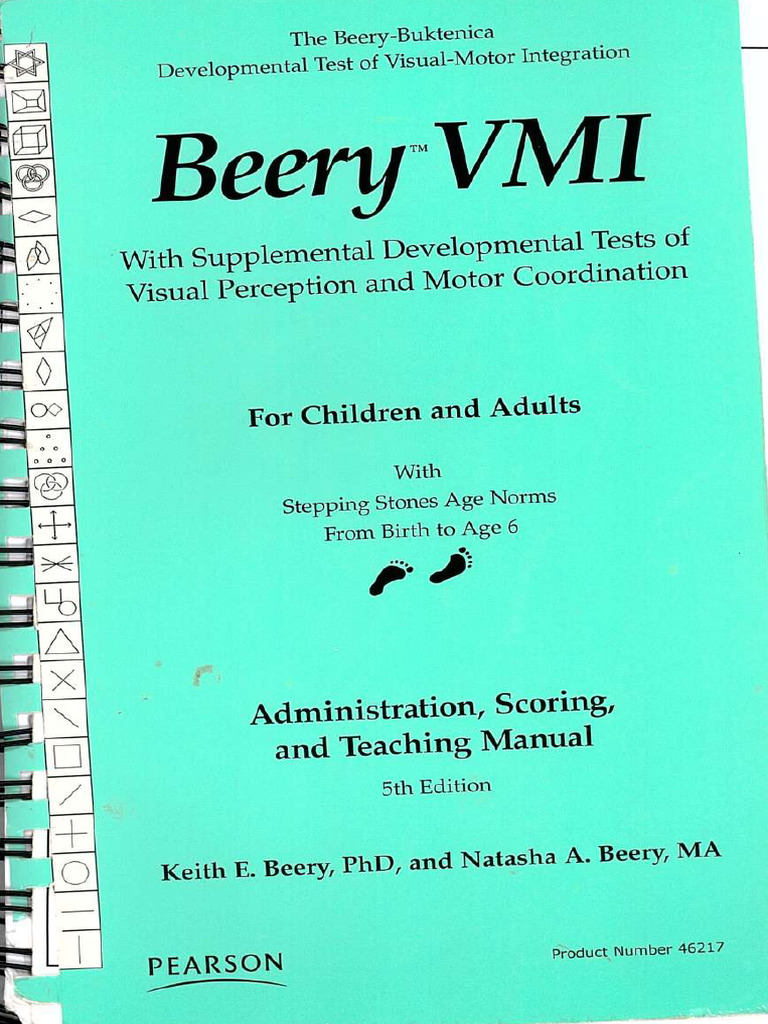 The Beery-Buktenica
Developmental Test of Visual-Motor Integration

Beery™ VMI

With Supplemental Developmental Tests of
Visual Perception and Motor Coordination

For Children and Adults

With
Stepping Stones Age Norms
From Birth to Age 6

Administration, Scoring,
and Teaching Manual
5th Edition

Keith E. Beery, PhD, and Natasha A. Beery, MA

PEARSON

Product Number 46217